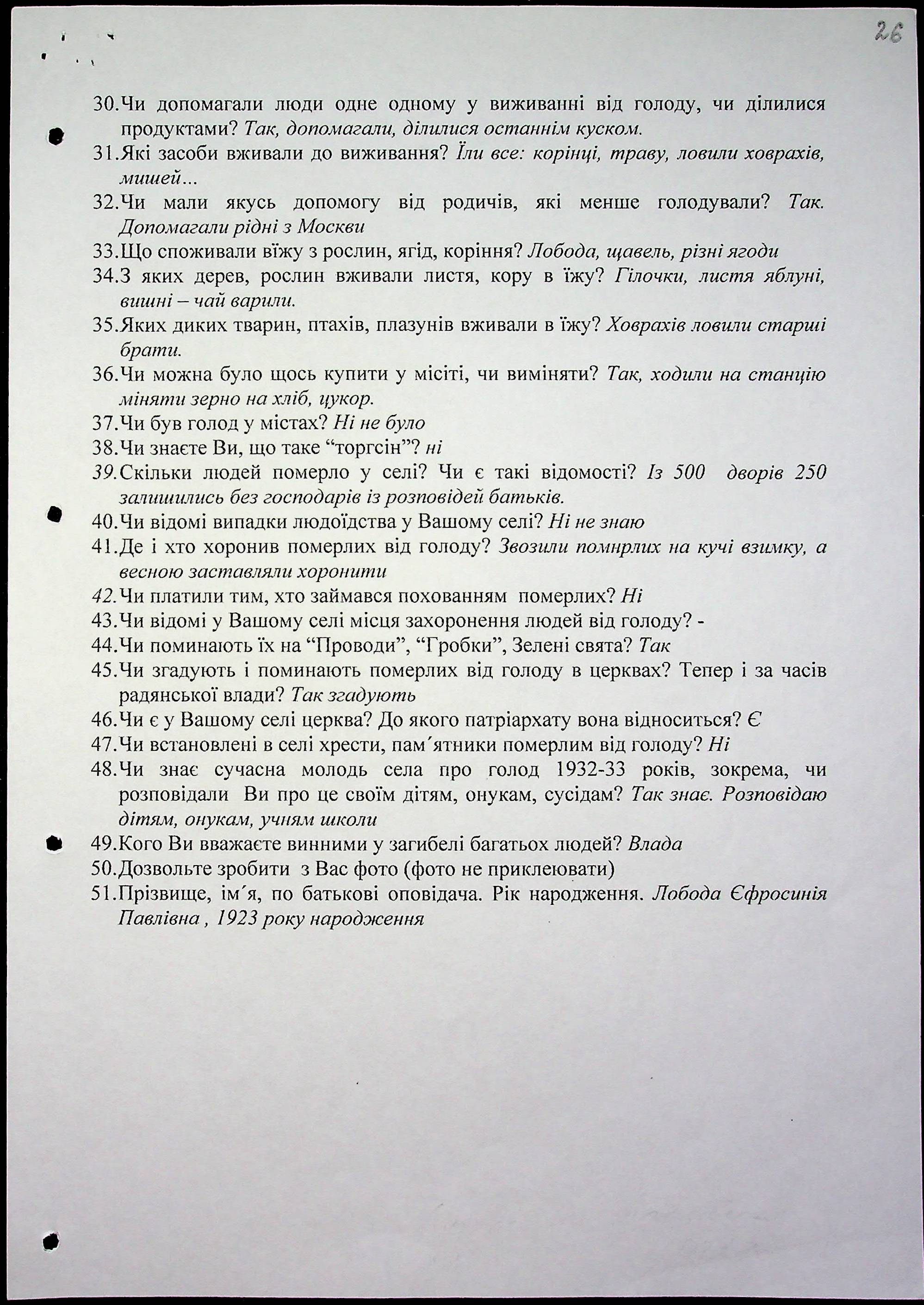 26

30.Чи допомагали люди одне одному у виживанні від голоду, чи ділилися продуктами? Так, допомагали, ділилися останнім куском.
31.Які засоби вживали до виживання? Їли все: корінці, траву, ловили ховрахів, мишей...
32.Чи мали якусь допомогу від родичів, які менше голодували? Так. Допомагали рідні з Москви
33.Що споживали віжу з рослин, ягід, коріння? Лобода, щавель, різні ягоди
34.З яких дерев, рослин вживали листя, кору в їжу? Гілочки, листя яблуні, вишні – чай варили.
35.Яких диких тварин, птахів, плазунів вживали в їжу? Ховрахів ловили старші брати.
36.Чи можна було щось купити у місіті, чи виміняти? Так, ходили на станцію міняти зерно на хліб, цукор.
37.Чи був голод у містах? Ні не було
38.Чи знаєте Ви, що таке “торгсін”? ні
39.Скільки людей померло у селі? Чи є такі відомості? Із 500 дворів 250 залишились без господарів із розповідей батьків.
40.Чи відомі випадки людоїдства у Вашому селі? Ні не знаю
41.Де і хто хоронив померлих від голоду? Звозили помнрлих на кучі взимку, а весною заставляли хоронити
42.Чи платили тим, хто займався похованням померлих? Ні
43.Чи відомі у Вашому селі місця захоронення людей від голоду? -
44.Чи поминають їх на “Проводи”, “Гробки”, Зелені свята? Так
45.Чи згадують і поминають померлих від голоду в церквах? Тепер і за часів радянської влади? Так згадують
46.Чи є у Вашому селі церква? До якого патріархату вона відноситься? Є
47.Чи встановлені в селі хрести, пам´ятники померлим від голоду? Ні
48.Чи знає сучасна молодь села про голод 1932-33 років, зокрема, чи розповідали Ви про це своїм дітям, онукам, сусідам? Так знає. Розповідаю дітям, онукам, учням школи
49.Кого Ви вважаєте винними у загибелі багатьох людей? Влада
50.Дозвольте зробити з Вас фото (фото не приклеювати)
51.Прізвище, ім´я, по батькові оповідача. Рік народження. Лобода Єфросинія Павлівна , 1923 року народження